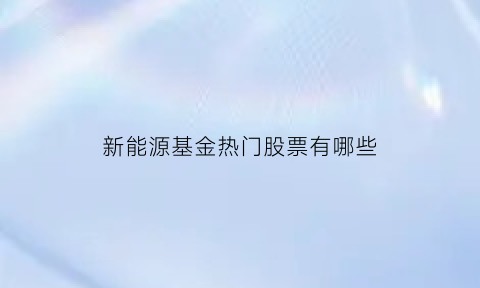 新能源基金热门股票有哪些